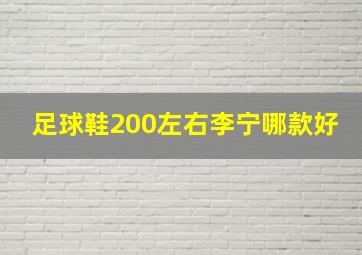 足球鞋200左右李宁哪款好